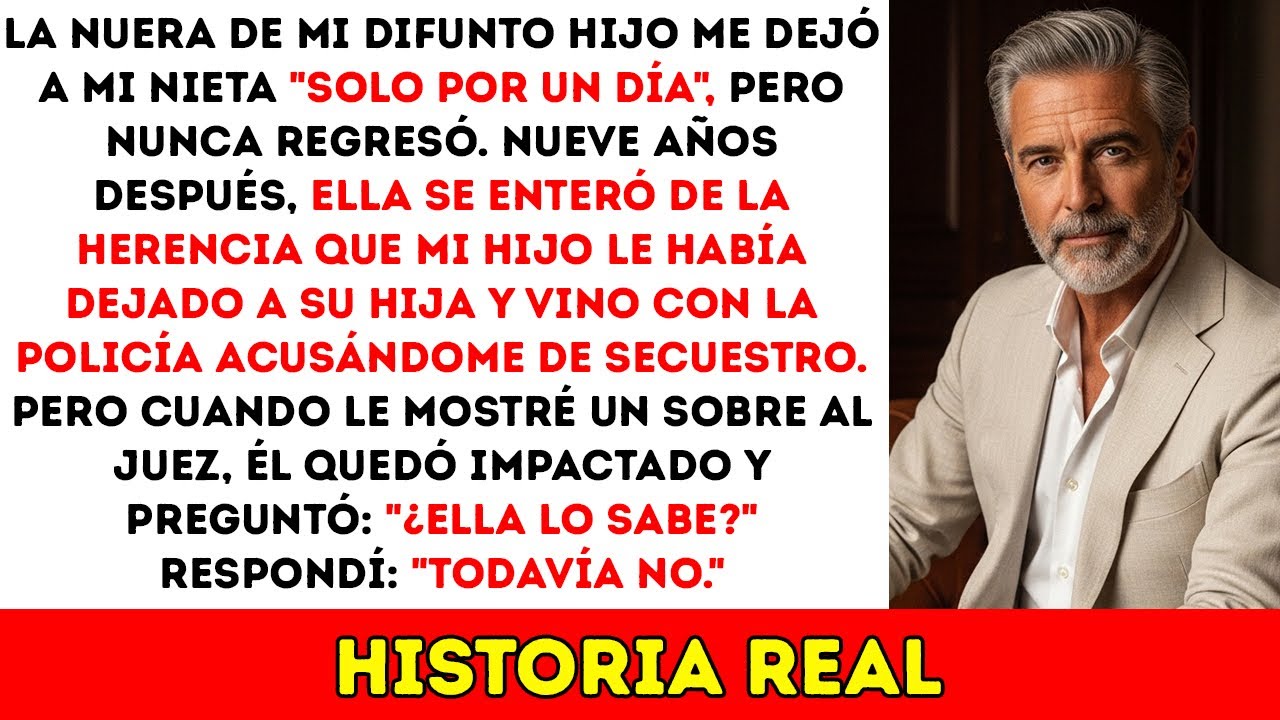 LA NUERA DE MI DIFUNTO HIJO ME DEJÓ A MI NIETA "SOLO POR UN DÍA", PERO NUNCA REGRESÓ. NUEVE AÑOS DESPUÉS, ELLA SE ENTERÓ DE LA HERENCIA QUE MI HIJO LE HABÍA DEJADO A SU HIJA Y VINO CON LA POLICÍA ACUSÁNDOME DE SECUESTRO. PERO CUANDO LE MOSTRÉ UN SOBRE AL JUEZ, ÉL QUEDÓ IMPACTADO Y PREGUNTÓ: "¿ELLA LO SABE?" RESPONDÍ: "TODAVÍA NO."

HISTORIA REAL